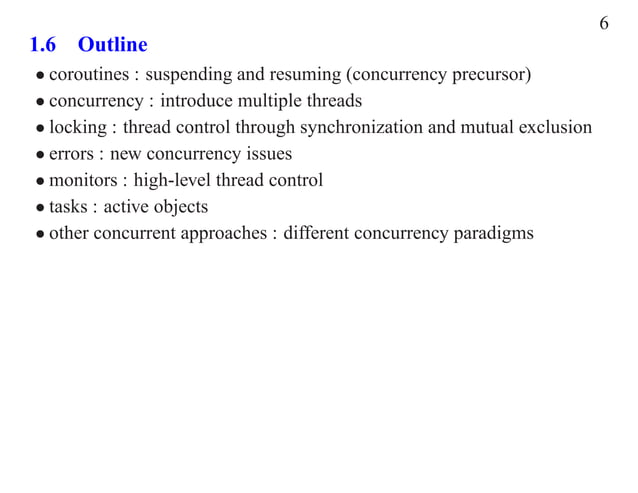 6

1.6 Outline

• coroutines : suspending and resuming (concurrency precursor)
• concurrency : introduce multiple threads
• locking : thread control through synchronization and mutual exclusion
• errors : new concurrency issues
• monitors : high-level thread control
• tasks : active objects
• other concurrent approaches : different concurrency paradigms